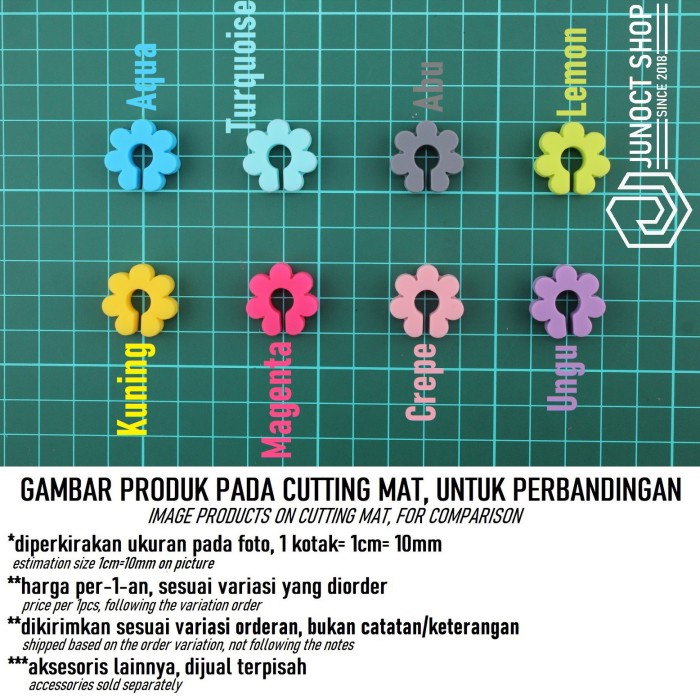 Aqua

Turquoise

Abu

Lemon

JUNOCT SHOP
SINCE 2018

Kuning

Magenta

Crepe

Ungu

GAMBAR PRODUK PADA CUTTING MAT, UNTUK PERBANDINGAN
IMAGE PRODUCTS ON CUTTING MAT, FOR COMPARISON

*diperkirakan ukuran pada foto, 1 kotak= 1cm= 10mm
estimation size 1cm=10mm on picture

**harga per-1-an, sesuai variasi yang diorder
price per 1pcs, following the variation order

**dikirimkan sesuai variasi orderan, bukan catatan/keterangan
shipped based on the order variation, not following the notes

***aksesoris lainnya, dijual terpisah
accessories sold separately